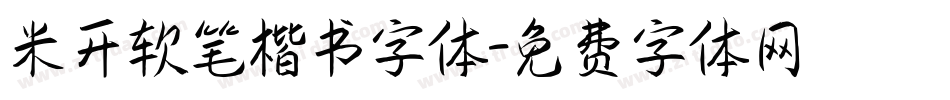 米开软笔楷书字体-免费字体网